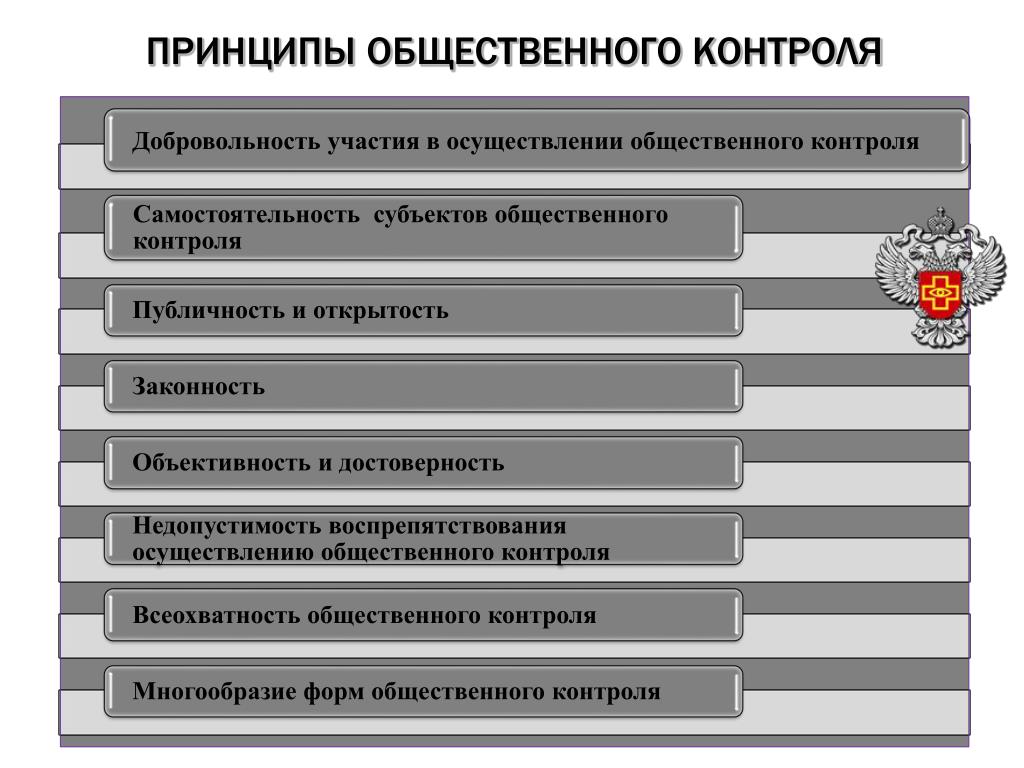 ПРИНЦИПЫ ОБЩЕСТВЕННОГО КОНТРОЛЯ

Добровольность участия в осуществлении общественного контроля

Самостоятельность субъектов общественного контроля

Публичность и открытость

Законность

Объективность и достоверность

Недопустимость воспрепятствования осуществлению общественного контроля

Всеохватность общественного контроля

Многообразие форм общественного контроля